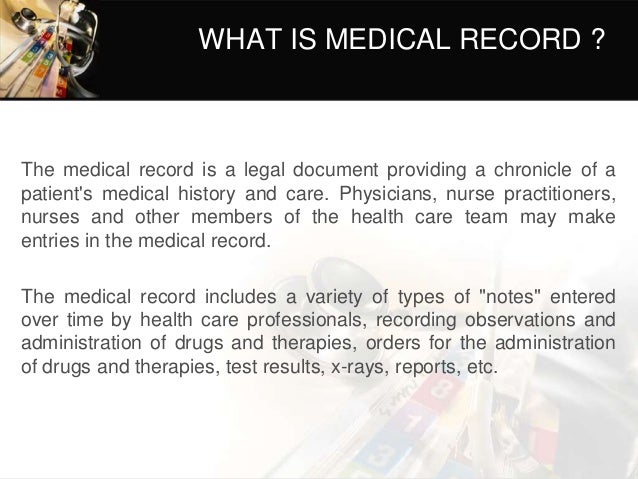 WHAT IS MEDICAL RECORD ?

The medical record is a legal document providing a chronicle of a patient's medical history and care. Physicians, nurse practitioners, nurses and other members of the health care team may make entries in the medical record.

The medical record includes a variety of types of "notes" entered over time by health care professionals, recording observations and administration of drugs and therapies, orders for the administration of drugs and therapies, test results, x-rays, reports, etc.